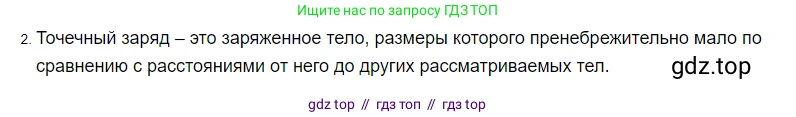 Ищите нас по запросу ГДЗ ТОП

2. Точечный заряд – это заряженное тело, размеры которого пренебрежительно мало по сравнению с расстояниями от него до других рассматриваемых тел.

gdz.top

gdz top // гдз топ // гдз top